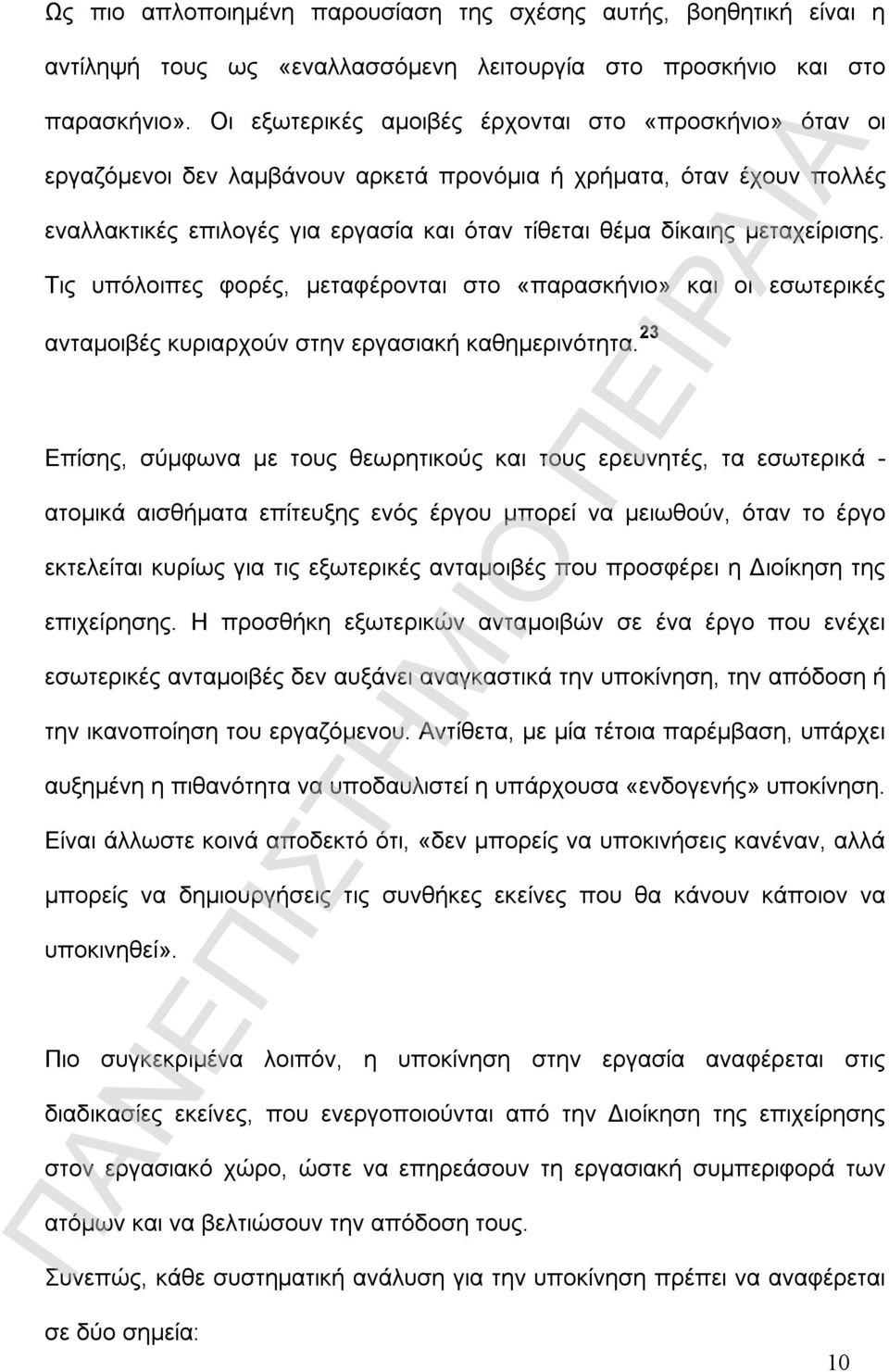 Ως πιο απλοποιημένη παρουσίαση της σχέσης αυτής, βοηθητική είναι η αντίληψή τους ως «εναλλασσόμενη λειτουργία στο προσκήνιο και στο παρασκήνιο». Οι εξωτερικές αμοιβές έρχονται στο «προσκήνιο» όταν οι εργαζόμενοι δεν λαμβάνουν αρκετά προνόμια ή χρήματα, όταν έχουν πολλές εναλλακτικές επιλογές για εργασία και όταν τίθεται θέμα δίκαιης μεταχείρισης. Τις υπόλοιπες φορές, μεταφέρονται στο «παρασκήνιο» και οι εσωτερικές ανταμοιβές κυριαρχούν στην εργασιακή καθημερινότητα.$^{23}$

Επίσης, σύμφωνα με τους θεωρητικούς και τους ερευνητές, τα εσωτερικά - ατομικά αισθήματα επίτευξης ενός έργου μπορεί να μειωθούν, όταν το έργο εκτελείται κυρίως για τις εξωτερικές ανταμοιβές που προσφέρει η Διοίκηση της επιχείρησης. Η προσθήκη εξωτερικών ανταμοιβών σε ένα έργο που ενέχει εσωτερικές ανταμοιβές δεν αυξάνει αναγκαστικά την υποκίνηση, την απόδοση ή την ικανοποίηση του εργαζόμενου. Αντίθετα, με μία τέτοια παρέμβαση, υπάρχει αυξημένη η πιθανότητα να υποδαυλιστεί η υπάρχουσα «ενδογενής» υποκίνηση. Είναι άλλωστε κοινά αποδεκτό ότι, «δεν μπορείς να υποκινήσεις κανέναν, αλλά μπορείς να δημιουργήσεις τις συνθήκες εκείνες που θα κάνουν κάποιον να υποκινηθεί».

Πιο συγκεκριμένα λοιπόν, η υποκίνηση στην εργασία αναφέρεται στις διαδικασίες εκείνες, που ενεργοποιούνται από την Διοίκηση της επιχείρησης στον εργασιακό χώρο, ώστε να επηρεάσουν τη εργασιακή συμπεριφορά των ατόμων και να βελτιώσουν την απόδοση τους.

Συνεπώς, κάθε συστηματική ανάλυση για την υποκίνηση πρέπει να αναφέρεται σε δύο σημεία:

10

ΠΑΝΕΠΙΣΤΗΜΙΟ ΠΕΙΡΑΙΑ